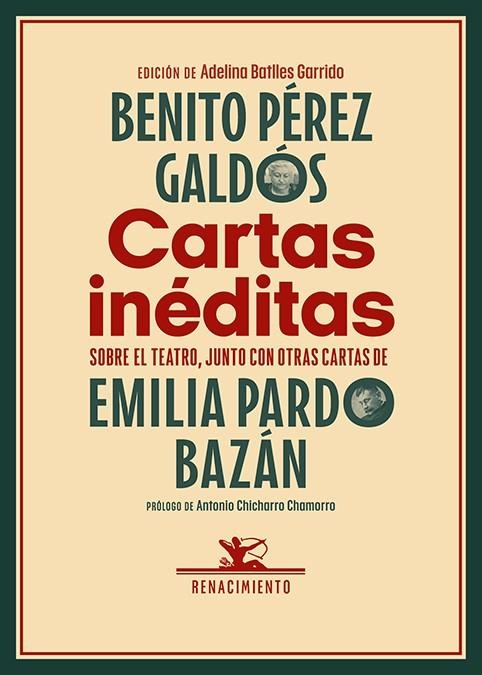 EDICIÓN DE Adelina Batlles Garrido

BENITO PÉREZ GALDÓS

Cartas inéditas

SOBRE EL TEATRO, JUNTO CON OTRAS CARTAS DE

EMILIA PARDO BAZÁN

PRÓLOGO DE Antonio Chicharro Chamorro

RENACIMIENTO